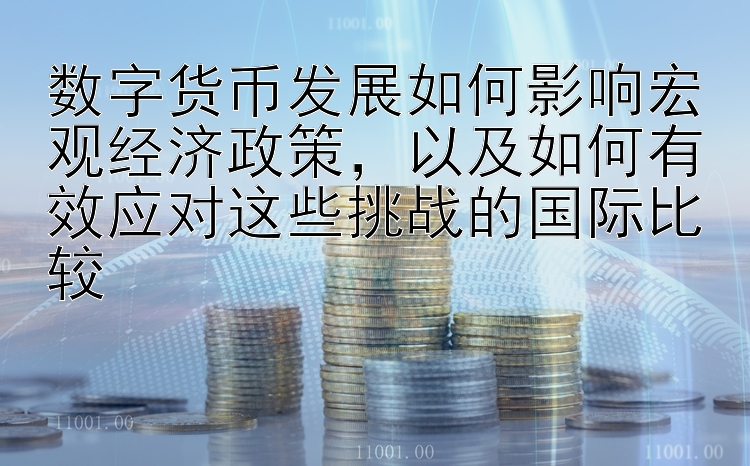 11001.00

数字货币发展如何影响宏观经济政策，以及如何有效应对这些挑战的国际比较

11001.00

11001.00

11001.00